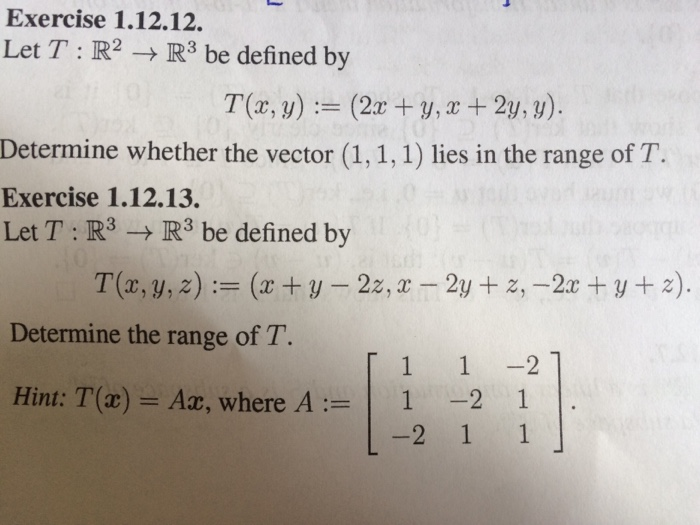 **Exercise 1.12.12.**
Let $T : \mathbb{R}^2 \to \mathbb{R}^3$ be defined by

$$T(x, y) := (2x + y, x + 2y, y).$$

Determine whether the vector $(1, 1, 1)$ lies in the range of $T$.

**Exercise 1.12.13.**
Let $T : \mathbb{R}^3 \to \mathbb{R}^3$ be defined by

$$T(x, y, z) := (x + y - 2z, x - 2y + z, -2x + y + z).$$

Determine the range of $T$.

*Hint:* $T(\boldsymbol{x}) = A\boldsymbol{x}$, where $A := \begin{bmatrix} 1 & 1 & -2 \\ 1 & -2 & 1 \\ -2 & 1 & 1 \end{bmatrix}$.